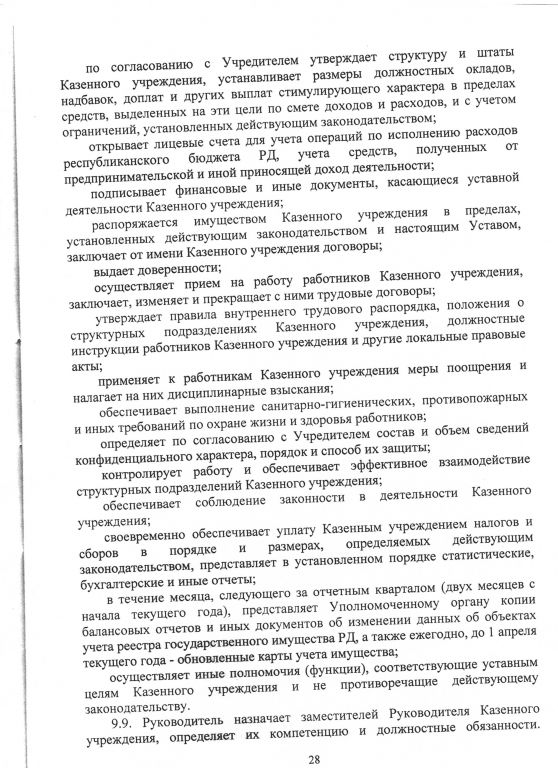 по согласованию с Учредителем утверждает структуру и штаты Казенного учреждения, устанавливает размеры должностных окладов, надбавок, доплат и других выплат стимулирующего характера в пределах средств, выделенных на эти цели по смете доходов и расходов, и с учетом ограничений, установленных действующим законодательством;

открывает лицевые счета для учета операций по исполнению расходов республиканского бюджета РД, учета средств, полученных от предпринимательской и иной приносящей доход деятельности;

подписывает финансовые и иные документы, касающиеся уставной деятельности Казенного учреждения;

распоряжается имуществом Казенного учреждения в пределах, установленных действующим законодательством и настоящим Уставом, заключает от имени Казенного учреждения договоры;

выдает доверенности;

осуществляет прием на работу работников Казенного учреждения, заключает, изменяет и прекращает с ними трудовые договоры;

утверждает правила внутреннего трудового распорядка, положения о структурных подразделениях Казенного учреждения, должностные инструкции работников Казенного учреждения и другие локальные правовые акты;

применяет к работникам Казенного учреждения меры поощрения и налагает на них дисциплинарные взыскания;

обеспечивает выполнение санитарно-гигиенических, противопожарных и иных требований по охране жизни и здоровья работников;

определяет по согласованию с Учредителем состав и объем сведений конфиденциального характера, порядок и способ их защиты;

контролирует работу и обеспечивает эффективное взаимодействие структурных подразделений Казенного учреждения;

обеспечивает соблюдение законности в деятельности Казенного учреждения;

своевременно обеспечивает уплату Казенным учреждением налогов и сборов в порядке и размерах, определяемых действующим законодательством, представляет в установленном порядке статистические, бухгалтерские и иные отчеты;

в течение месяца, следующего за отчетным кварталом (двух месяцев с начала текущего года), представляет Уполномоченному органу копии балансовых отчетов и иных документов об изменении данных об объектах учета реестра государственного имущества РД, а также ежегодно, до 1 апреля текущего года - обновленные карты учета имущества;

осуществляет иные полномочия (функции), соответствующие уставным целям Казенного учреждения и не противоречащие действующему законодательству.

9.9. Руководитель назначает заместителей Руководителя Казенного учреждения, определяет их компетенцию и должностные обязанности.

28